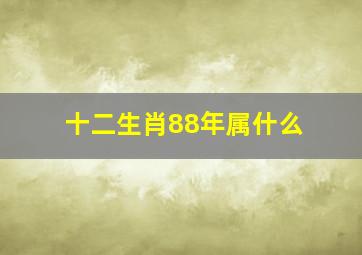 十二生肖88年属什么